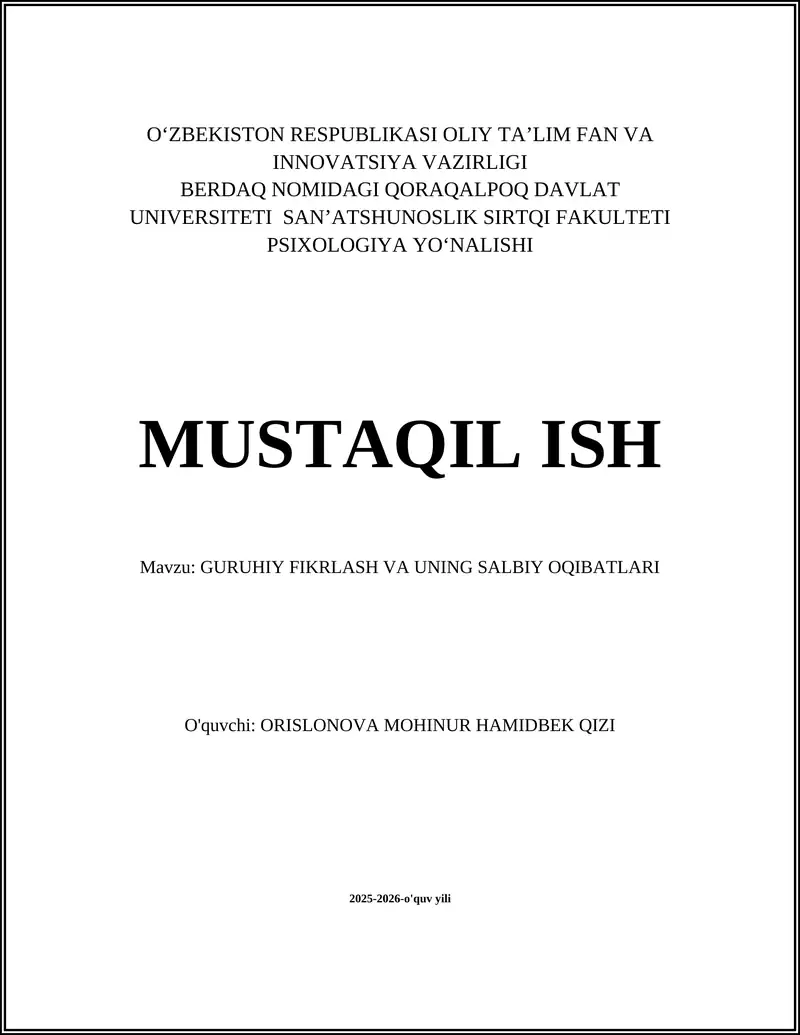 O‘ZBEKISTON RESPUBLIKASI OLIY TA’LIM FAN VA INNOVATSIYA VAZIRLIGI
BERDAQ NOMIDAGI QORAQALPOQ DAVLAT UNIVERSITETI SAN’ATSHUNOSLIK SIRTQI FAKULTETI
PSIXOLOGIYA YO‘NALISHI

MUSTAQIL ISH

Mavzu: GURUHIY FIKRLASH VA UNING SALBIY OQIBATLARI

O'quvchi: ORISLONOVA MOHINUR HAMIDBEK QIZI

2025-2026-o'quv yili